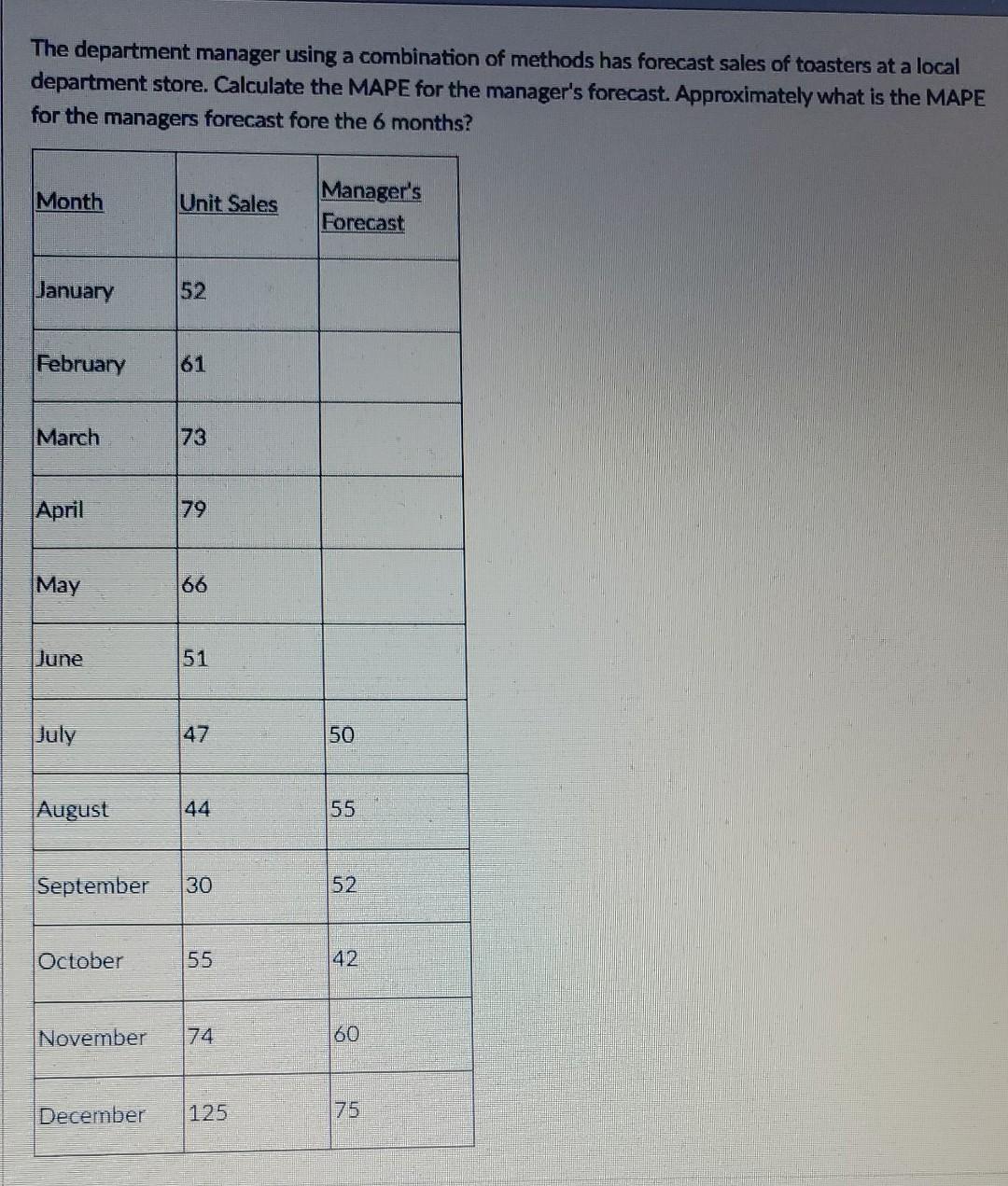 The department manager using a combination of methods has forecast sales of toasters at a local department store. Calculate the MAPE for the manager's forecast. Approximately what is the MAPE for the managers forecast fore the 6 months?

| Month | Unit Sales | Manager's Forecast |
|---|---|---|
| January | 52 | |
| February | 61 | |
| March | 73 | |
| April | 79 | |
| May | 66 | |
| June | 51 | |
| July | 47 | 50 |
| August | 44 | 55 |
| September | 30 | 52 |
| October | 55 | 42 |
| November | 74 | 60 |
| December | 125 | 75 |